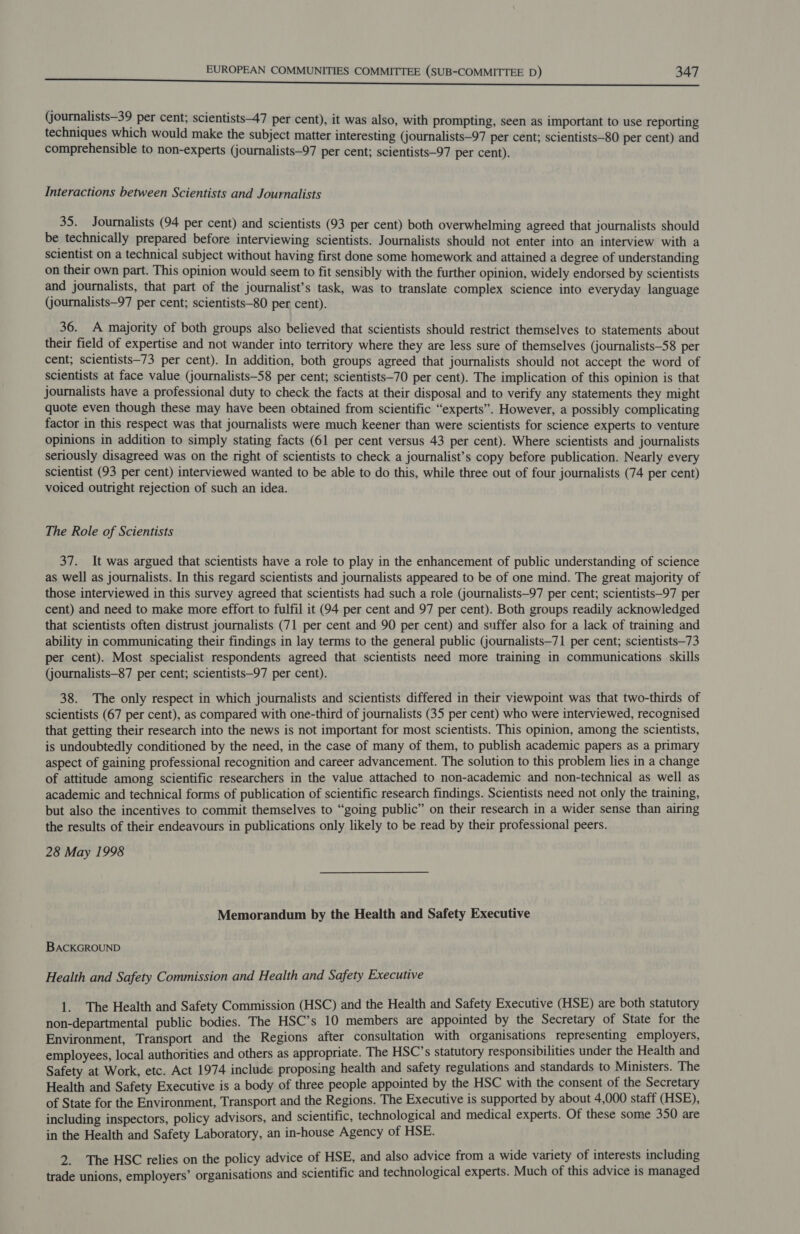 EUROPEAN COMMUNITIES COMMITTEE (SUB-COMMITTEE D) 347

(journalists–39 per cent; scientists–47 per cent), it was also, with prompting, seen as important to use reporting techniques which would make the subject matter interesting (journalists–97 per cent; scientists–80 per cent) and comprehensible to non-experts (journalists–97 per cent; scientists–97 per cent).

Interactions between Scientists and Journalists

35. Journalists (94 per cent) and scientists (93 per cent) both overwhelming agreed that journalists should be technically prepared before interviewing scientists. Journalists should not enter into an interview with a scientist on a technical subject without having first done some homework and attained a degree of understanding on their own part. This opinion would seem to fit sensibly with the further opinion, widely endorsed by scientists and journalists, that part of the journalist's task, was to translate complex science into everyday language (journalists–97 per cent; scientists–80 per cent).

36. A majority of both groups also believed that scientists should restrict themselves to statements about their field of expertise and not wander into territory where they are less sure of themselves (journalists–58 per cent; scientists–73 per cent). In addition, both groups agreed that journalists should not accept the word of scientists at face value (journalists–58 per cent; scientists–70 per cent). The implication of this opinion is that journalists have a professional duty to check the facts at their disposal and to verify any statements they might quote even though these may have been obtained from scientific "experts". However, a possibly complicating factor in this respect was that journalists were much keener than were scientists for science experts to venture opinions in addition to simply stating facts (61 per cent versus 43 per cent). Where scientists and journalists seriously disagreed was on the right of scientists to check a journalist's copy before publication. Nearly every scientist (93 per cent) interviewed wanted to be able to do this, while three out of four journalists (74 per cent) voiced outright rejection of such an idea.

The Role of Scientists

37. It was argued that scientists have a role to play in the enhancement of public understanding of science as well as journalists. In this regard scientists and journalists appeared to be of one mind. The great majority of those interviewed in this survey agreed that scientists had such a role (journalists–97 per cent; scientists–97 per cent) and need to make more effort to fulfil it (94 per cent and 97 per cent). Both groups readily acknowledged that scientists often distrust journalists (71 per cent and 90 per cent) and suffer also for a lack of training and ability in communicating their findings in lay terms to the general public (journalists–71 per cent; scientists–73 per cent). Most specialist respondents agreed that scientists need more training in communications skills (journalists–87 per cent; scientists–97 per cent).

38. The only respect in which journalists and scientists differed in their viewpoint was that two-thirds of scientists (67 per cent), as compared with one-third of journalists (35 per cent) who were interviewed, recognised that getting their research into the news is not important for most scientists. This opinion, among the scientists, is undoubtedly conditioned by the need, in the case of many of them, to publish academic papers as a primary aspect of gaining professional recognition and career advancement. The solution to this problem lies in a change of attitude among scientific researchers in the value attached to non-academic and non-technical as well as academic and technical forms of publication of scientific research findings. Scientists need not only the training, but also the incentives to commit themselves to "going public" on their research in a wider sense than airing the results of their endeavours in publications only likely to be read by their professional peers.

28 May 1998

Memorandum by the Health and Safety Executive

BACKGROUND

Health and Safety Commission and Health and Safety Executive

1. The Health and Safety Commission (HSC) and the Health and Safety Executive (HSE) are both statutory non-departmental public bodies. The HSC's 10 members are appointed by the Secretary of State for the Environment, Transport and the Regions after consultation with organisations representing employers, employees, local authorities and others as appropriate. The HSC's statutory responsibilities under the Health and Safety at Work, etc. Act 1974 include proposing health and safety regulations and standards to Ministers. The Health and Safety Executive is a body of three people appointed by the HSC with the consent of the Secretary of State for the Environment, Transport and the Regions. The Executive is supported by about 4,000 staff (HSE), including inspectors, policy advisors, and scientific, technological and medical experts. Of these some 350 are in the Health and Safety Laboratory, an in-house Agency of HSE.

2. The HSC relies on the policy advice of HSE, and also advice from a wide variety of interests including trade unions, employers' organisations and scientific and technological experts. Much of this advice is managed